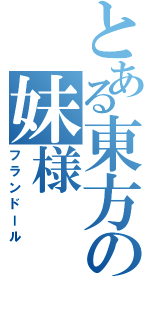 とある東方の妹様

フランドール